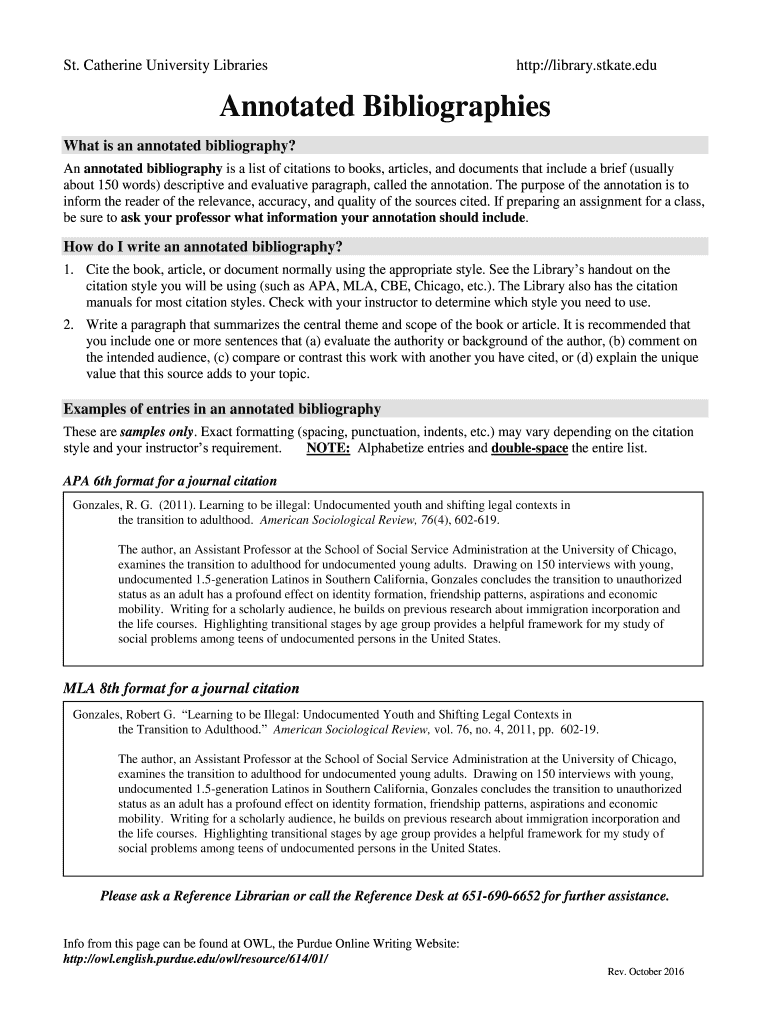 St. Catherine University Libraries http://library.stkate.edu

Annotated Bibliographies

What is an annotated bibliography?

An annotated bibliography is a list of citations to books, articles, and documents that include a brief (usually about 150 words) descriptive and evaluative paragraph, called the annotation. The purpose of the annotation is to inform the reader of the relevance, accuracy, and quality of the sources cited. If preparing an assignment for a class, be sure to ask your professor what information your annotation should include.

How do I write an annotated bibliography?

1. Cite the book, article, or document normally using the appropriate style. See the Library's handout on the citation style you will be using (such as APA, MLA, CBE, Chicago, etc.). The Library also has the citation manuals for most citation styles. Check with your instructor to determine which style you need to use.

2. Write a paragraph that summarizes the central theme and scope of the book or article. It is recommended that you include one or more sentences that (a) evaluate the authority or background of the author, (b) comment on the intended audience, (c) compare or contrast this work with another you have cited, or (d) explain the unique value that this source adds to your topic.

Examples of entries in an annotated bibliography

These are samples only. Exact formatting (spacing, punctuation, indents, etc.) may vary depending on the citation style and your instructor's requirement. NOTE: Alphabetize entries and double-space the entire list.

APA 6th format for a journal citation

Gonzales, R. G. (2011). Learning to be illegal: Undocumented youth and shifting legal contexts in the transition to adulthood. American Sociological Review, 76(4), 602-619.

The author, an Assistant Professor at the School of Social Service Administration at the University of Chicago, examines the transition to adulthood for undocumented young adults. Drawing on 150 interviews with young, undocumented 1.5-generation Latinos in Southern California, Gonzales concludes the transition to unauthorized status as an adult has a profound effect on identity formation, friendship patterns, aspirations and economic mobility. Writing for a scholarly audience, he builds on previous research about immigration incorporation and the life courses. Highlighting transitional stages by age group provides a helpful framework for my study of social problems among teens of undocumented persons in the United States.

MLA 8th format for a journal citation

Gonzales, Robert G. "Learning to be Illegal: Undocumented Youth and Shifting Legal Contexts in the Transition to Adulthood." American Sociological Review, vol. 76, no. 4, 2011, pp. 602-19.

The author, an Assistant Professor at the School of Social Service Administration at the University of Chicago, examines the transition to adulthood for undocumented young adults. Drawing on 150 interviews with young, undocumented 1.5-generation Latinos in Southern California, Gonzales concludes the transition to unauthorized status as an adult has a profound effect on identity formation, friendship patterns, aspirations and economic mobility. Writing for a scholarly audience, he builds on previous research about immigration incorporation and the life courses. Highlighting transitional stages by age group provides a helpful framework for my study of social problems among teens of undocumented persons in the United States.

Please ask a Reference Librarian or call the Reference Desk at 651-690-6652 for further assistance.

Info from this page can be found at OWL, the Purdue Online Writing Website:
http://owl.english.purdue.edu/owl/resource/614/01/

Rev. October 2016